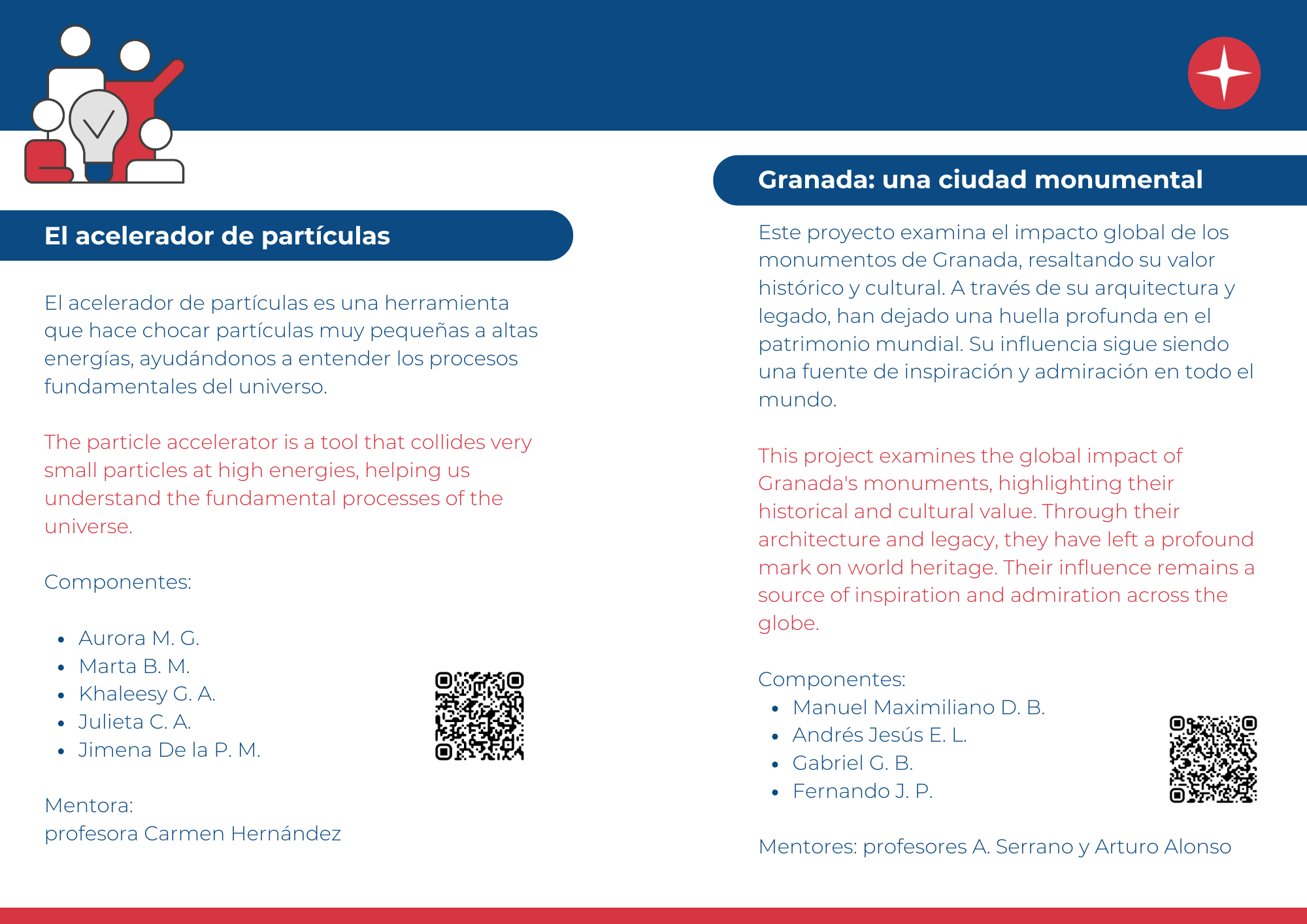 El acelerador de partículas

El acelerador de partículas es una herramienta que hace chocar partículas muy pequeñas a altas energías, ayudándonos a entender los procesos fundamentales del universo.

The particle accelerator is a tool that collides very small particles at high energies, helping us understand the fundamental processes of the universe.

Componentes:

• Aurora M. G.
• Marta B. M.
• Khaleesy G. A.
• Julieta C. A.
• Jimena De la P. M.

Mentora:
profesora Carmen Hernández

Granada: una ciudad monumental

Este proyecto examina el impacto global de los monumentos de Granada, resaltando su valor histórico y cultural. A través de su arquitectura y legado, han dejado una huella profunda en el patrimonio mundial. Su influencia sigue siendo una fuente de inspiración y admiración en todo el mundo.

This project examines the global impact of Granada's monuments, highlighting their historical and cultural value. Through their architecture and legacy, they have left a profound mark on world heritage. Their influence remains a source of inspiration and admiration across the globe.

Componentes:
• Manuel Maximiliano D. B.
• Andrés Jesús E. L.
• Gabriel G. B.
• Fernando J. P.

Mentores: profesores A. Serrano y Arturo Alonso